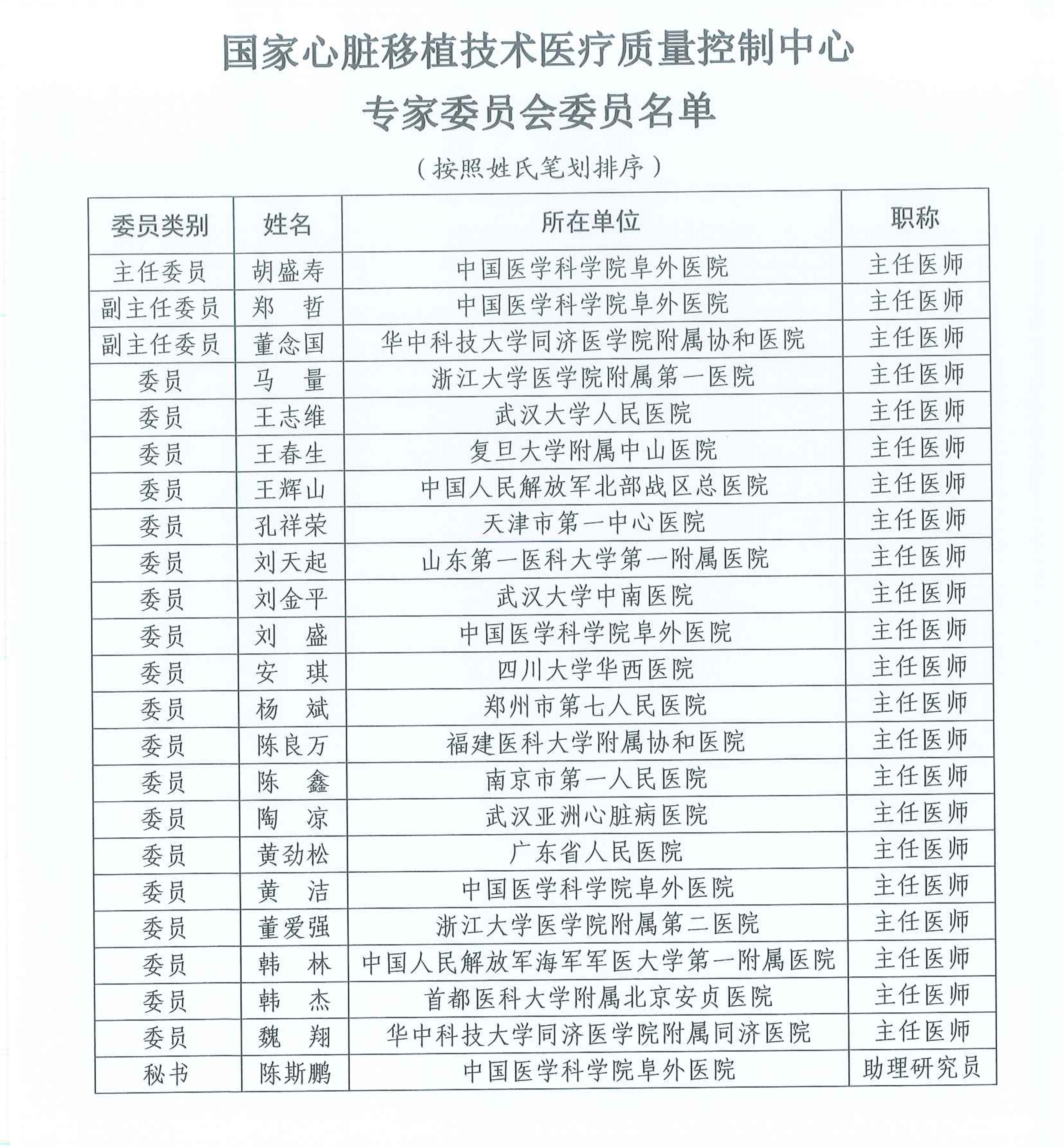 国家心脏移植技术医疗质量控制中心

专家委员会委员名单

（按照姓氏笔划排序）

| 委员类别 | 姓名 | 所在单位 | 职称 |
|---|---|---|---|
| 主任委员 | 胡盛寿 | 中国医学科学院阜外医院 | 主任医师 |
| 副主任委员 | 郑　哲 | 中国医学科学院阜外医院 | 主任医师 |
| 副主任委员 | 董念国 | 华中科技大学同济医学院附属协和医院 | 主任医师 |
| 委员 | 马　量 | 浙江大学医学院附属第一医院 | 主任医师 |
| 委员 | 王志维 | 武汉大学人民医院 | 主任医师 |
| 委员 | 王春生 | 复旦大学附属中山医院 | 主任医师 |
| 委员 | 王辉山 | 中国人民解放军北部战区总医院 | 主任医师 |
| 委员 | 孔祥荣 | 天津市第一中心医院 | 主任医师 |
| 委员 | 刘天起 | 山东第一医科大学第一附属医院 | 主任医师 |
| 委员 | 刘金平 | 武汉大学中南医院 | 主任医师 |
| 委员 | 刘　盛 | 中国医学科学院阜外医院 | 主任医师 |
| 委员 | 安　琪 | 四川大学华西医院 | 主任医师 |
| 委员 | 杨　斌 | 郑州市第七人民医院 | 主任医师 |
| 委员 | 陈良万 | 福建医科大学附属协和医院 | 主任医师 |
| 委员 | 陈　鑫 | 南京市第一人民医院 | 主任医师 |
| 委员 | 陶　凉 | 武汉亚洲心脏病医院 | 主任医师 |
| 委员 | 黄劲松 | 广东省人民医院 | 主任医师 |
| 委员 | 黄　洁 | 中国医学科学院阜外医院 | 主任医师 |
| 委员 | 董爱强 | 浙江大学医学院附属第二医院 | 主任医师 |
| 委员 | 韩　林 | 中国人民解放军海军军医大学第一附属医院 | 主任医师 |
| 委员 | 韩　杰 | 首都医科大学附属北京安贞医院 | 主任医师 |
| 委员 | 魏　翔 | 华中科技大学同济医学院附属同济医院 | 主任医师 |
| 秘书 | 陈斯鹏 | 中国医学科学院阜外医院 | 助理研究员 |